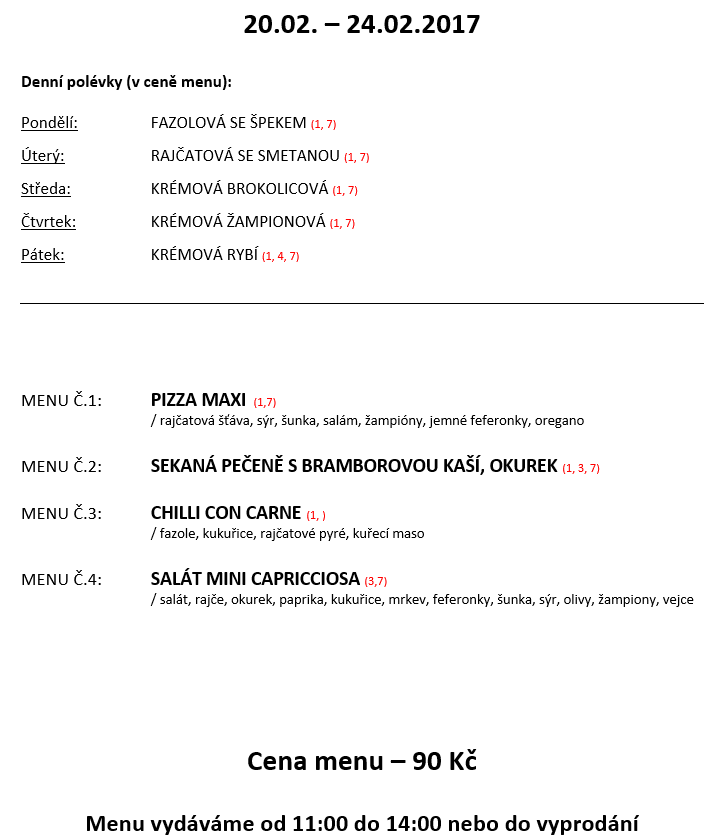 20.02. – 24.02.2017

Denní polévky (v ceně menu):

Pondělí: FAZOLOVÁ SE ŠPEKEM (1, 7)

Úterý: RAJČATOVÁ SE SMETANOU (1, 7)

Středa: KRÉMOVÁ BROKOLICOVÁ (1, 7)

Čtvrtek: KRÉMOVÁ ŽAMPIONOVÁ (1, 7)

Pátek: KRÉMOVÁ RYBÍ (1, 4, 7)

MENU Č.1: PIZZA MAXI (1,7)
/ rajčatová šťáva, sýr, šunka, salám, žampióny, jemné feferonky, oregano

MENU Č.2: SEKANÁ PEČENĚ S BRAMBOROVOU KAŠÍ, OKUREK (1, 3, 7)

MENU Č.3: CHILLI CON CARNE (1, )
/ fazole, kukuřice, rajčatové pyré, kuřecí maso

MENU Č.4: SALÁT MINI CAPRICCIOSA (3,7)
/ salát, rajče, okurek, paprika, kukuřice, mrkev, feferonky, šunka, sýr, olivy, žampiony, vejce

Cena menu – 90 Kč

Menu vydáváme od 11:00 do 14:00 nebo do vyprodání